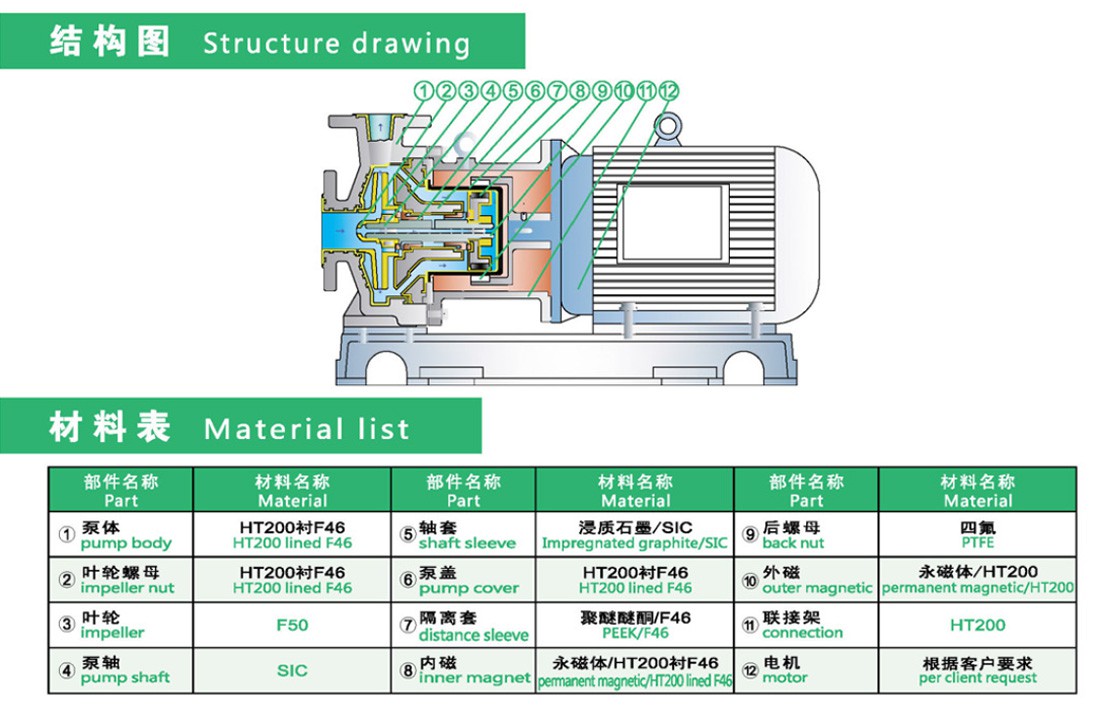 结构图 Structure drawing

①②③④⑤⑥⑦⑧⑨⑩⑪⑫

材料表 Material list

| 部件名称 Part | 材料名称 Material | 部件名称 Part | 材料名称 Material | 部件名称 Part | 材料名称 Material |
|---|---|---|---|---|---|
| ① 泵体 pump body | HT200衬F46 HT200 lined F46 | ⑤ 轴套 shaft sleeve | 浸质石墨/SIC Impregnated graphite/SIC | ⑨ 后螺母 back nut | 四氟 PTFE |
| ② 叶轮螺母 impeller nut | HT200衬F46 HT200 lined F46 | ⑥ 泵盖 pump cover | HT200衬F46 HT200 lined F46 | ⑩ 外磁 outer magnetic | 永磁体/HT200 permanent magnetic/HT200 |
| ③ 叶轮 impeller | F50 | ⑦ 隔离套 distance sleeve | 聚醚醚酮/F46 PEEK/F46 | ⑪ 联接架 connection | HT200 |
| ④ 泵轴 pump shaft | SIC | ⑧ 内磁 inner magnet | 永磁体/HT200衬F46 permanent magnetic/HT200 lined F46 | ⑫ 电机 motor | 根据客户要求 per client request |